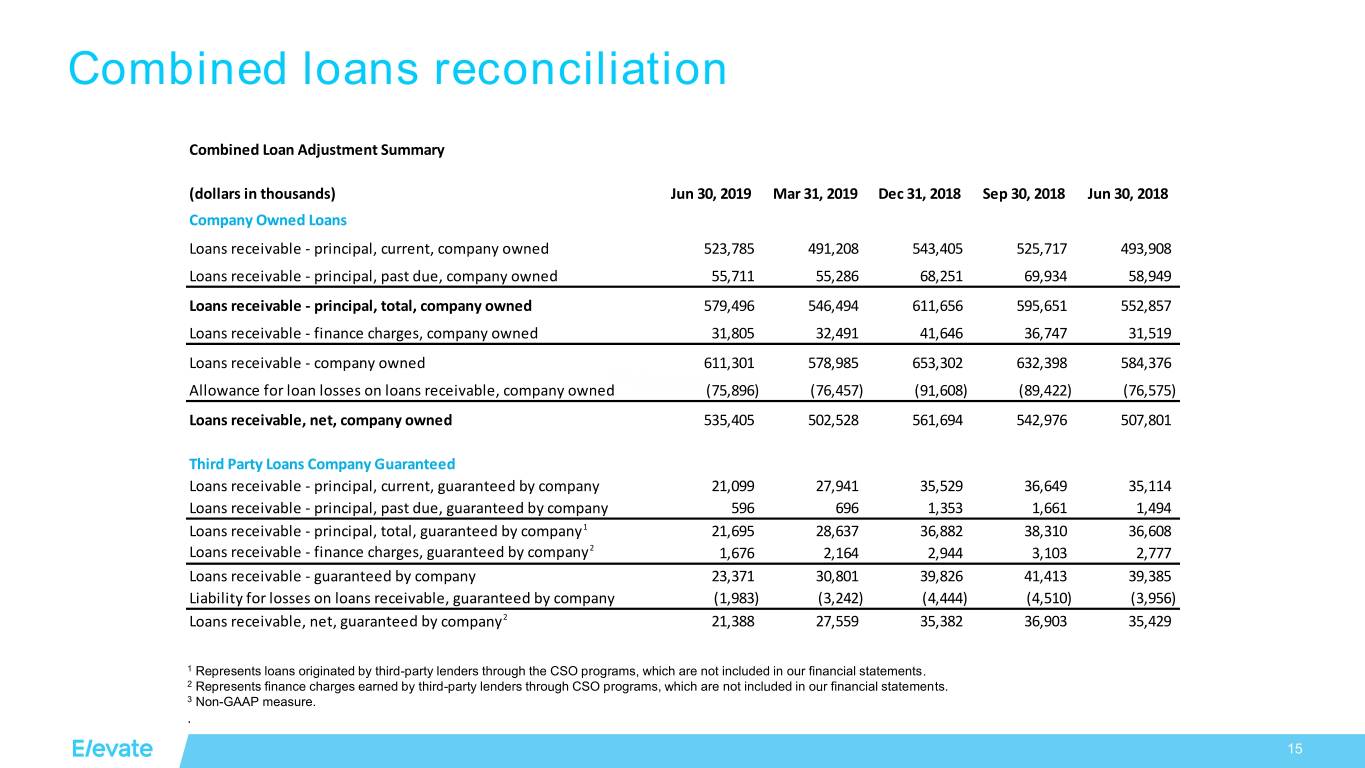 Combined loans reconciliation

Combined Loan Adjustment Summary

| (dollars in thousands) | Jun 30, 2019 | Mar 31, 2019 | Dec 31, 2018 | Sep 30, 2018 | Jun 30, 2018 |
|---|---|---|---|---|---|
| Company Owned Loans | | | | | |
| Loans receivable - principal, current, company owned | 523,785 | 491,208 | 543,405 | 525,717 | 493,908 |
| Loans receivable - principal, past due, company owned | 55,711 | 55,286 | 68,251 | 69,934 | 58,949 |
| Loans receivable - principal, total, company owned | 579,496 | 546,494 | 611,656 | 595,651 | 552,857 |
| Loans receivable - finance charges, company owned | 31,805 | 32,491 | 41,646 | 36,747 | 31,519 |
| Loans receivable - company owned | 611,301 | 578,985 | 653,302 | 632,398 | 584,376 |
| Allowance for loan losses on loans receivable, company owned | (75,896) | (76,457) | (91,608) | (89,422) | (76,575) |
| Loans receivable, net, company owned | 535,405 | 502,528 | 561,694 | 542,976 | 507,801 |
| Third Party Loans Company Guaranteed | | | | | |
| Loans receivable - principal, current, guaranteed by company | 21,099 | 27,941 | 35,529 | 36,649 | 35,114 |
| Loans receivable - principal, past due, guaranteed by company | 596 | 696 | 1,353 | 1,661 | 1,494 |
| Loans receivable - principal, total, guaranteed by company$^1$ | 21,695 | 28,637 | 36,882 | 38,310 | 36,608 |
| Loans receivable - finance charges, guaranteed by company$^2$ | 1,676 | 2,164 | 2,944 | 3,103 | 2,777 |
| Loans receivable - guaranteed by company | 23,371 | 30,801 | 39,826 | 41,413 | 39,385 |
| Liability for losses on loans receivable, guaranteed by company | (1,983) | (3,242) | (4,444) | (4,510) | (3,956) |
| Loans receivable, net, guaranteed by company$^2$ | 21,388 | 27,559 | 35,382 | 36,903 | 35,429 |

$^1$ Represents loans originated by third-party lenders through the CSO programs, which are not included in our financial statements.
$^2$ Represents finance charges earned by third-party lenders through CSO programs, which are not included in our financial statements.
$^3$ Non-GAAP measure.
.

Elevate

15